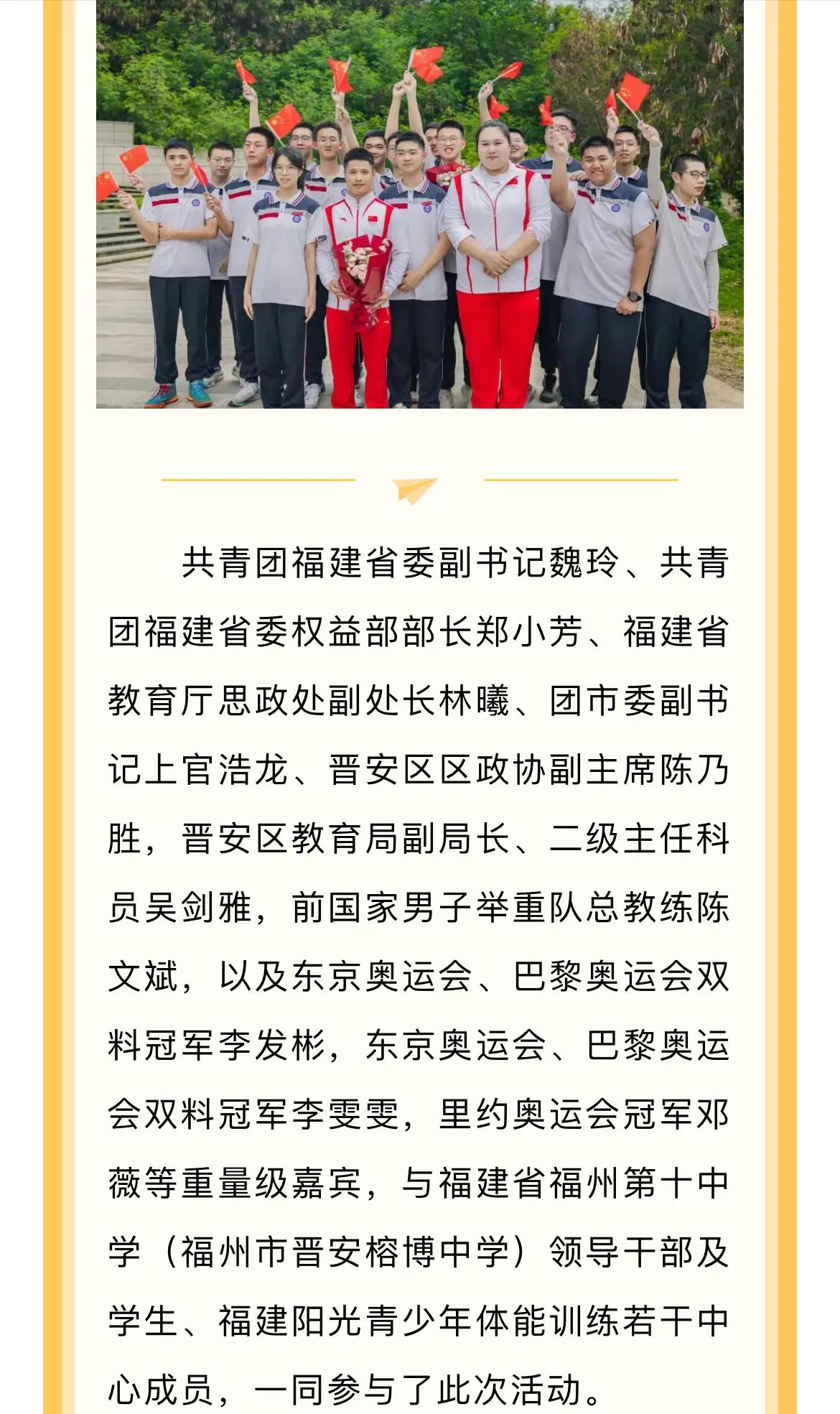 共青团福建省委副书记魏玲、共青团福建省委权益部部长郑小芳、福建省教育厅思政处副处长林曦、团市委副书记上官浩龙、晋安区区政协副主席陈乃胜，晋安区教育局副局长、二级主任科员吴剑雅，前国家男子举重队总教练陈文斌，以及东京奥运会、巴黎奥运会双料冠军李发彬，东京奥运会、巴黎奥运会双料冠军李雯雯，里约奥运会冠军邓薇等重量级嘉宾，与福建省福州第十中学（福州市晋安榕博中学）领导干部及学生、福建阳光青少年体能训练若干中心成员，一同参与了此次活动。